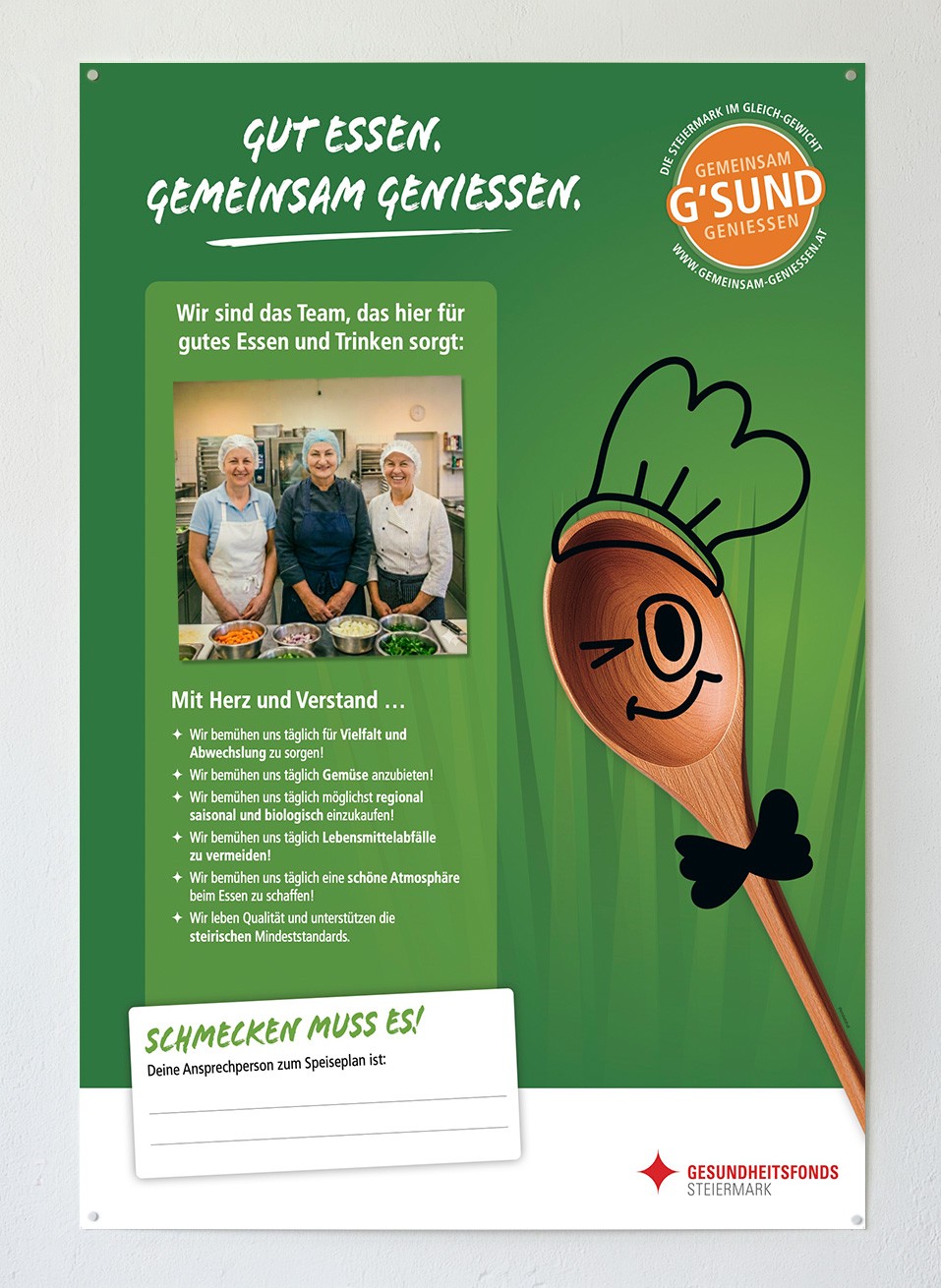 GUT ESSEN.
GEMEINSAM GENIESSEN.

DIE STEIERMARK IM GLEICH-GEWICHT
GEMEINSAM
G'SUND
GENIESSEN
WWW.GEMEINSAM-GENIESSEN.AT

Wir sind das Team, das hier für gutes Essen und Trinken sorgt:

Mit Herz und Verstand …

✦ Wir bemühen uns täglich für Vielfalt und Abwechslung zu sorgen!
✦ Wir bemühen uns täglich Gemüse anzubieten!
✦ Wir bemühen uns täglich möglichst regional saisonal und biologisch einzukaufen!
✦ Wir bemühen uns täglich Lebensmittelabfälle zu vermeiden!
✦ Wir bemühen uns täglich eine schöne Atmosphäre beim Essen zu schaffen!
✦ Wir leben Qualität und unterstützen die steirischen Mindeststandards.

SCHMECKEN MUSS ES!
Deine Ansprechperson zum Speiseplan ist:

GESUNDHEITSFONDS
STEIERMARK